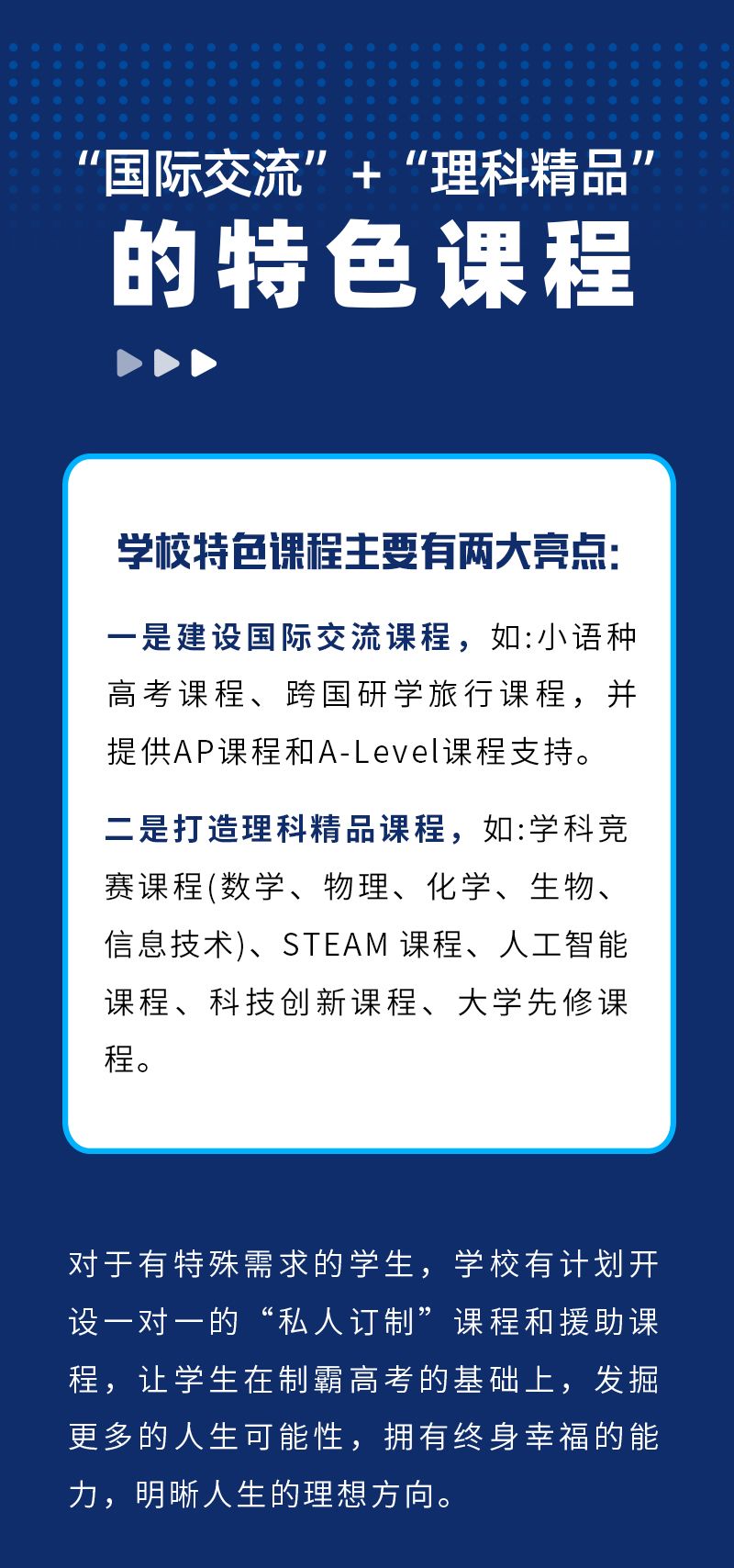 “国际交流”+“理科精品”
的特色课程

学校特色课程主要有两大亮点:

一是建设国际交流课程，如:小语种高考课程、跨国研学旅行课程，并提供AP课程和A-Level课程支持。

二是打造理科精品课程，如:学科竞赛课程(数学、物理、化学、生物、信息技术)、STEAM 课程、人工智能课程、科技创新课程、大学先修课程。

对于有特殊需求的学生，学校有计划开设一对一的“私人订制”课程和援助课程，让学生在制霸高考的基础上，发掘更多的人生可能性，拥有终身幸福的能力，明晰人生的理想方向。